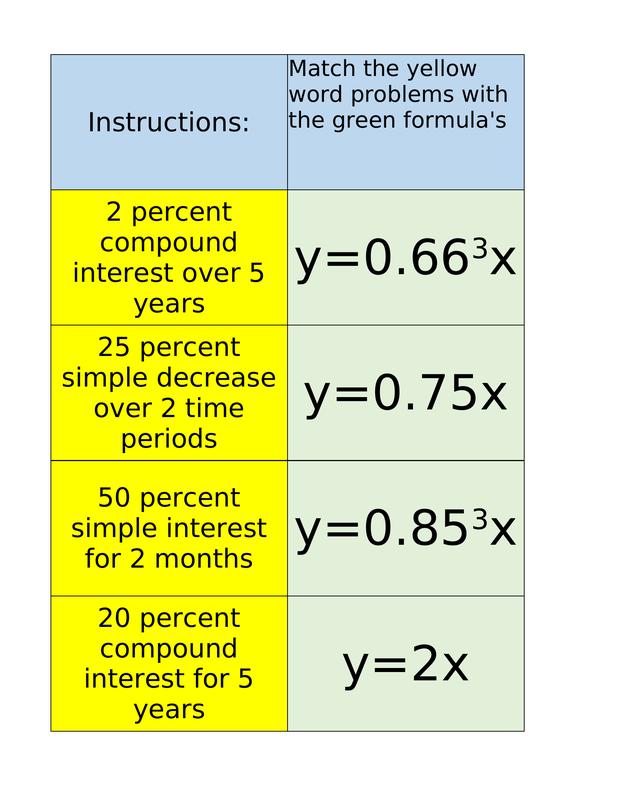 | Instructions: | Match the yellow word problems with the green formula's |
|---|---|
| 2 percent compound interest over 5 years | $y=0.66^3x$ |
| 25 percent simple decrease over 2 time periods | $y=0.75x$ |
| 50 percent simple interest for 2 months | $y=0.85^3x$ |
| 20 percent compound interest for 5 years | $y=2x$ |